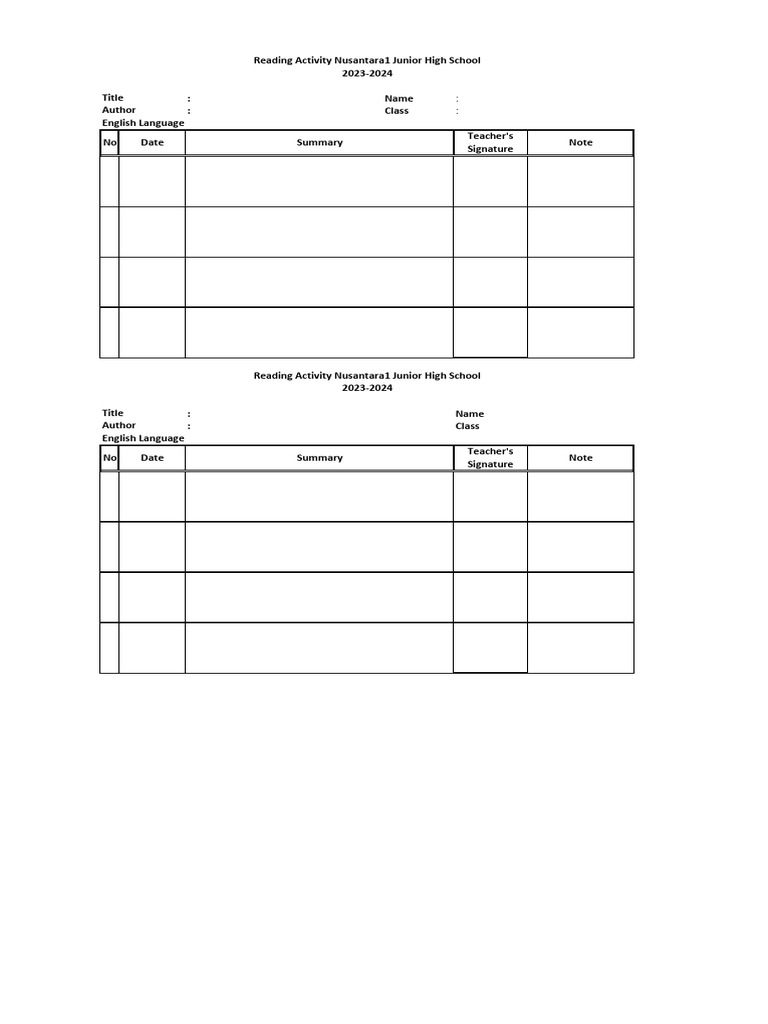 Reading Activity Nusantara1 Junior High School
2023-2024

Title :
Author :
English Language

Name :
Class :

| No | Date | Summary | Teacher's Signature | Note |
|---|---|---|---|---|
| | | | | |
| | | | | |
| | | | | |
| | | | | |

Reading Activity Nusantara1 Junior High School
2023-2024

Title :
Author :
English Language

Name
Class

| No | Date | Summary | Teacher's Signature | Note |
|---|---|---|---|---|
| | | | | |
| | | | | |
| | | | | |
| | | | | |